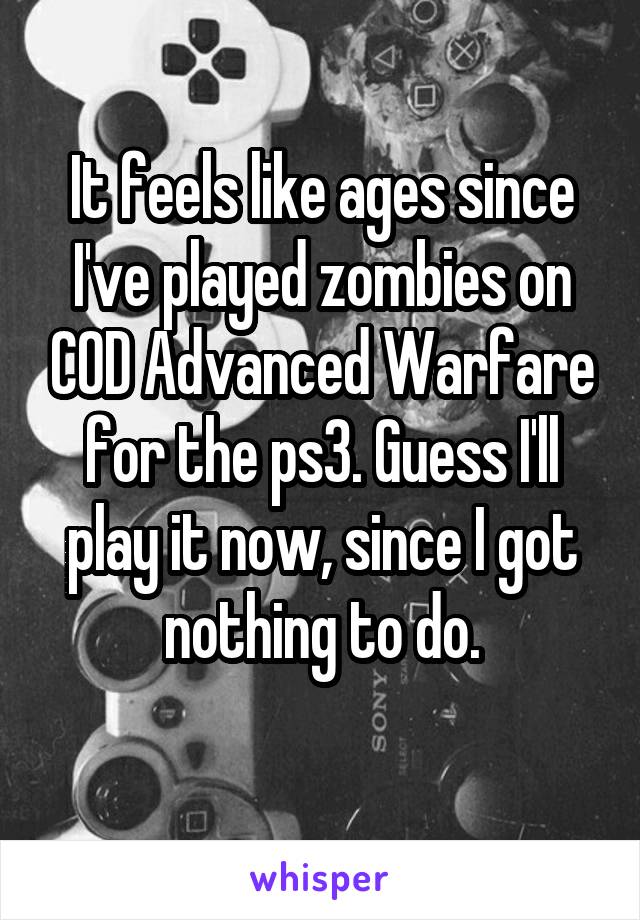 It feels like ages since I've played zombies on COD Advanced Warfare for the ps3. Guess I'll play it now, since I got nothing to do.

SONY

whisper